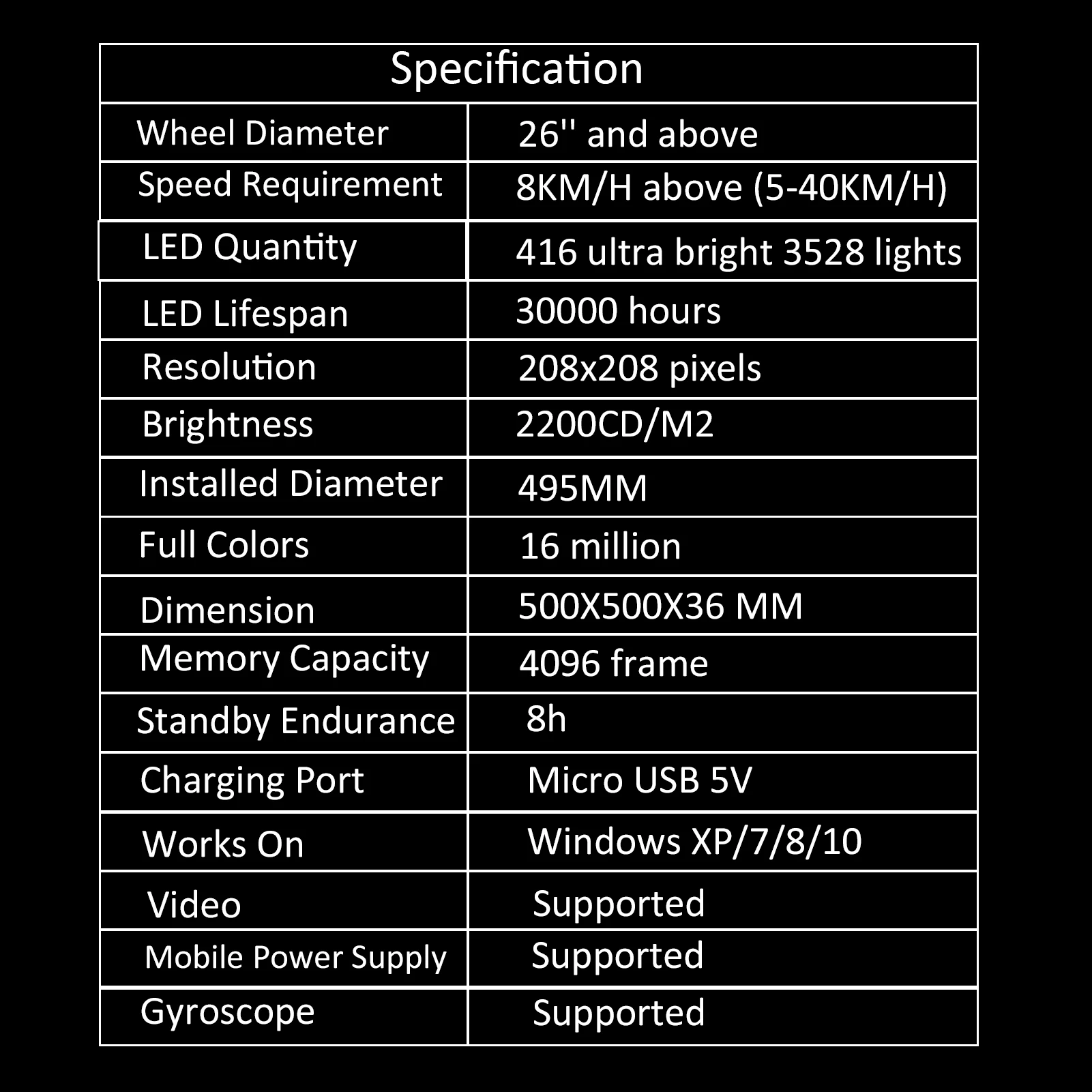 | Specification | |
|---|---|
| Wheel Diameter | 26'' and above |
| Speed Requirement | 8KM/H above (5-40KM/H) |
| LED Quantity | 416 ultra bright 3528 lights |
| LED Lifespan | 30000 hours |
| Resolution | 208x208 pixels |
| Brightness | 2200CD/M2 |
| Installed Diameter | 495MM |
| Full Colors | 16 million |
| Dimension | 500X500X36 MM |
| Memory Capacity | 4096 frame |
| Standby Endurance | 8h |
| Charging Port | Micro USB 5V |
| Works On | Windows XP/7/8/10 |
| Video | Supported |
| Mobile Power Supply | Supported |
| Gyroscope | Supported |